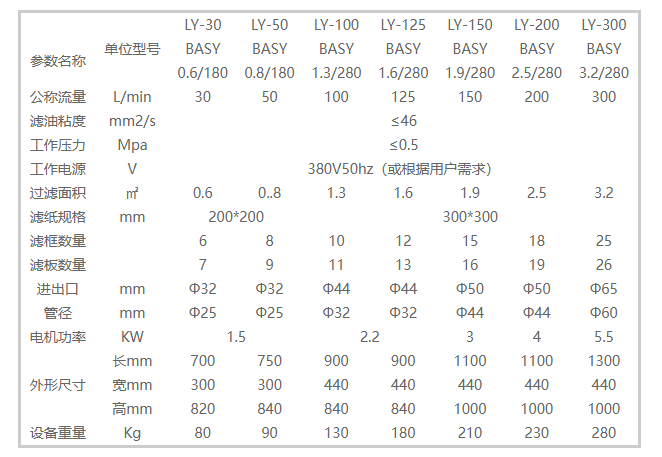 | 参数名称 | 单位型号 | LY-30 BASY 0.6/180 | LY-50 BASY 0.8/180 | LY-100 BASY 1.3/280 | LY-125 BASY 1.6/280 | LY-150 BASY 1.9/280 | LY-200 BASY 2.5/280 | LY-300 BASY 3.2/280 |
|---|---|---|---|---|---|---|---|---|
| 公称流量 | L/min | 30 | 50 | 100 | 125 | 150 | 200 | 300 |
| 滤油粘度 | mm2/s | ≤46 | | | | | | |
| 工作压力 | Mpa | ≤0.5 | | | | | | |
| 工作电源 | V | 380V50hz（或根据用户需求） | | | | | | |
| 过滤面积 | ㎡ | 0.6 | 0..8 | 1.3 | 1.6 | 1.9 | 2.5 | 3.2 |
| 滤纸规格 | mm | 200*200 | | 300*300 | | | | |
| 滤框数量 | | 6 | 8 | 10 | 12 | 15 | 18 | 25 |
| 滤板数量 | | 7 | 9 | 11 | 13 | 16 | 19 | 26 |
| 进出口 | mm | Φ32 | Φ32 | Φ44 | Φ44 | Φ50 | Φ50 | Φ65 |
| 管径 | mm | Φ25 | Φ25 | Φ32 | Φ32 | Φ44 | Φ44 | Φ60 |
| 电机功率 | KW | 1.5 | | 2.2 | | 3 | 4 | 5.5 |
| 外形尺寸 | 长mm | 700 | 750 | 900 | 900 | 1100 | 1100 | 1300 |
| | 宽mm | 300 | 300 | 440 | 440 | 440 | 440 | 440 |
| | 高mm | 820 | 840 | 840 | 840 | 1000 | 1000 | 1000 |
| 设备重量 | Kg | 80 | 90 | 130 | 180 | 210 | 230 | 280 |